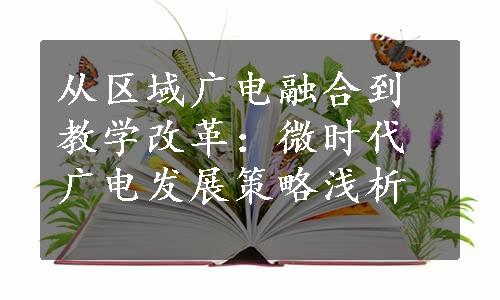 从区域广电融合到教学改革：微时代广电发展策略浅析